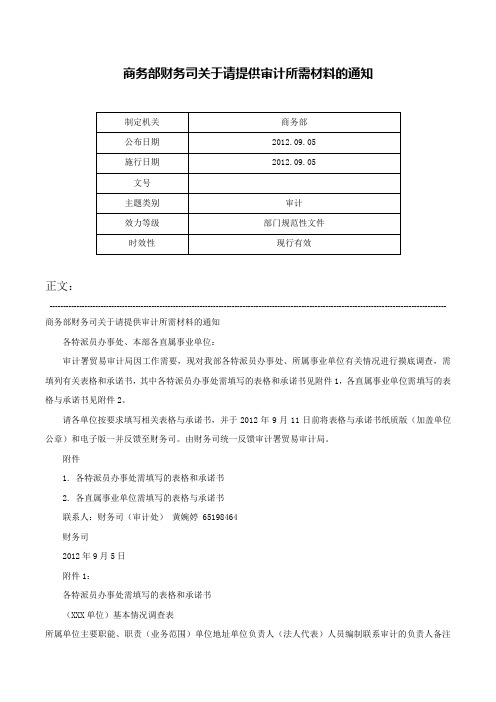 商务部财务司关于请提供审计所需材料的通知

| 制定机关 | 商务部 |
|---|---|
| 公布日期 | 2012.09.05 |
| 施行日期 | 2012.09.05 |
| 文号 |  |
| 主题类别 | 审计 |
| 效力等级 | 部门规范性文件 |
| 时效性 | 现行有效 |

正文：

商务部财务司关于请提供审计所需材料的通知

各特派员办事处、本部各直属事业单位：

审计署贸易审计局因工作需要，现对我部各特派员办事处、所属事业单位有关情况进行摸底调查，需填列有关表格和承诺书，其中各特派员办事处需填写的表格和承诺书见附件1，各直属事业单位需填写的表格与承诺书见附件2。

请各单位按要求填写相关表格与承诺书，并于2012年9月11日前将表格与承诺书纸质版（加盖单位公章）和电子版一并反馈至财务司。由财务司统一反馈审计署贸易审计局。

附件

1. 各特派员办事处需填写的表格和承诺书

2. 各直属事业单位需填写的表格与承诺书

联系人：财务司（审计处） 黄婉婷 65198464

财务司

2012年9月5日

附件1：

各特派员办事处需填写的表格和承诺书

（XXX单位）基本情况调查表

所属单位主要职能、职责（业务范围）单位地址单位负责人（法人代表）人员编制联系审计的负责人备注